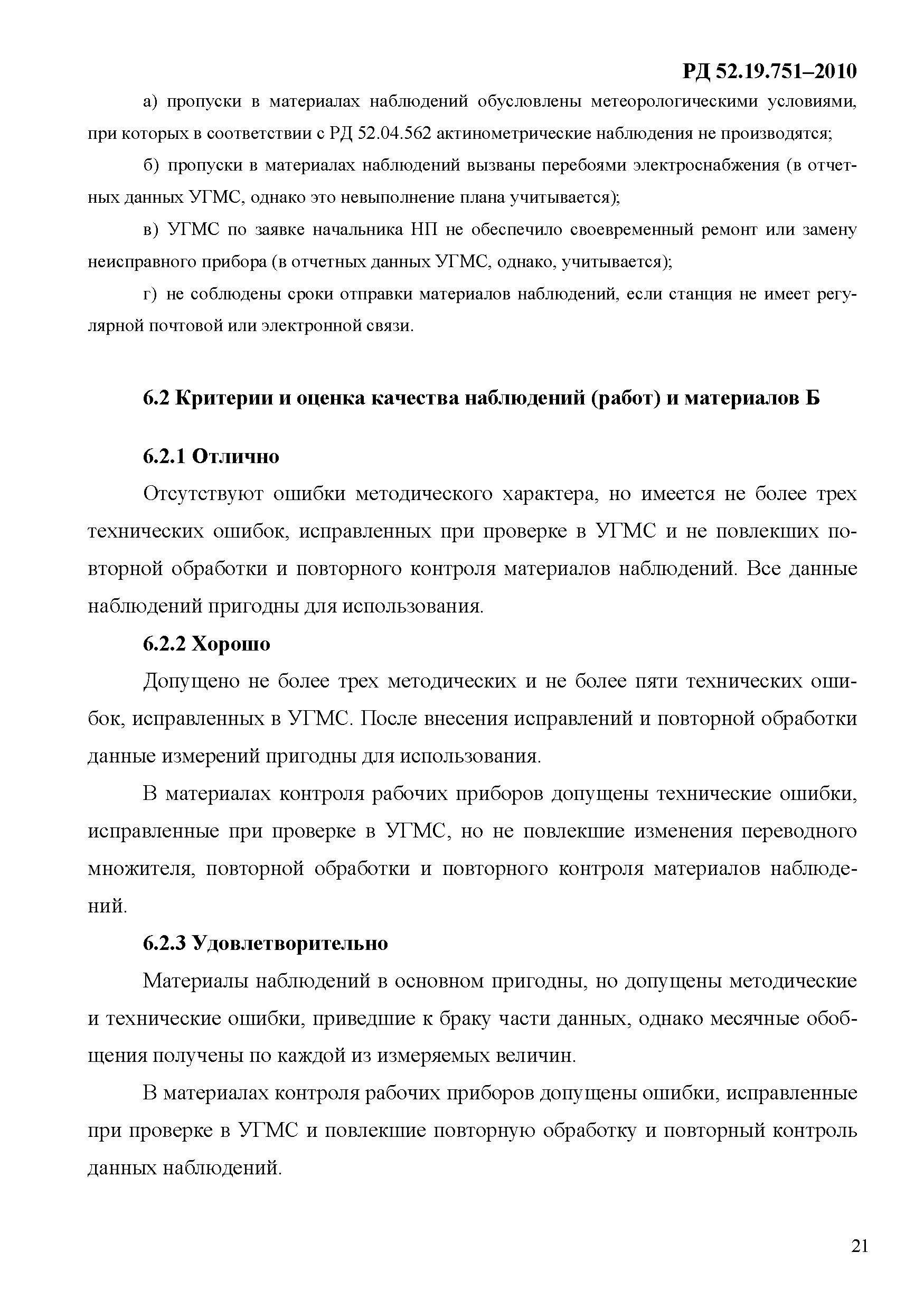 РД 52.19.751–2010

а) пропуски в материалах наблюдений обусловлены метеорологическими условиями, при которых в соответствии с РД 52.04.562 актинометрические наблюдения не производятся;

б) пропуски в материалах наблюдений вызваны перебоями электроснабжения (в отчетных данных УГМС, однако это невыполнение плана учитывается);

в) УГМС по заявке начальника НП не обеспечило своевременный ремонт или замену неисправного прибора (в отчетных данных УГМС, однако, учитывается);

г) не соблюдены сроки отправки материалов наблюдений, если станция не имеет регулярной почтовой или электронной связи.

6.2 Критерии и оценка качества наблюдений (работ) и материалов Б

6.2.1 Отлично

Отсутствуют ошибки методического характера, но имеется не более трех технических ошибок, исправленных при проверке в УГМС и не повлекших повторной обработки и повторного контроля материалов наблюдений. Все данные наблюдений пригодны для использования.

6.2.2 Хорошо

Допущено не более трех методических и не более пяти технических ошибок, исправленных в УГМС. После внесения исправлений и повторной обработки данные измерений пригодны для использования.

В материалах контроля рабочих приборов допущены технические ошибки, исправленные при проверке в УГМС, но не повлекшие изменения переводного множителя, повторной обработки и повторного контроля материалов наблюдений.

6.2.3 Удовлетворительно

Материалы наблюдений в основном пригодны, но допущены методические и технические ошибки, приведшие к браку части данных, однако месячные обобщения получены по каждой из измеряемых величин.

В материалах контроля рабочих приборов допущены ошибки, исправленные при проверке в УГМС и повлекшие повторную обработку и повторный контроль данных наблюдений.

21